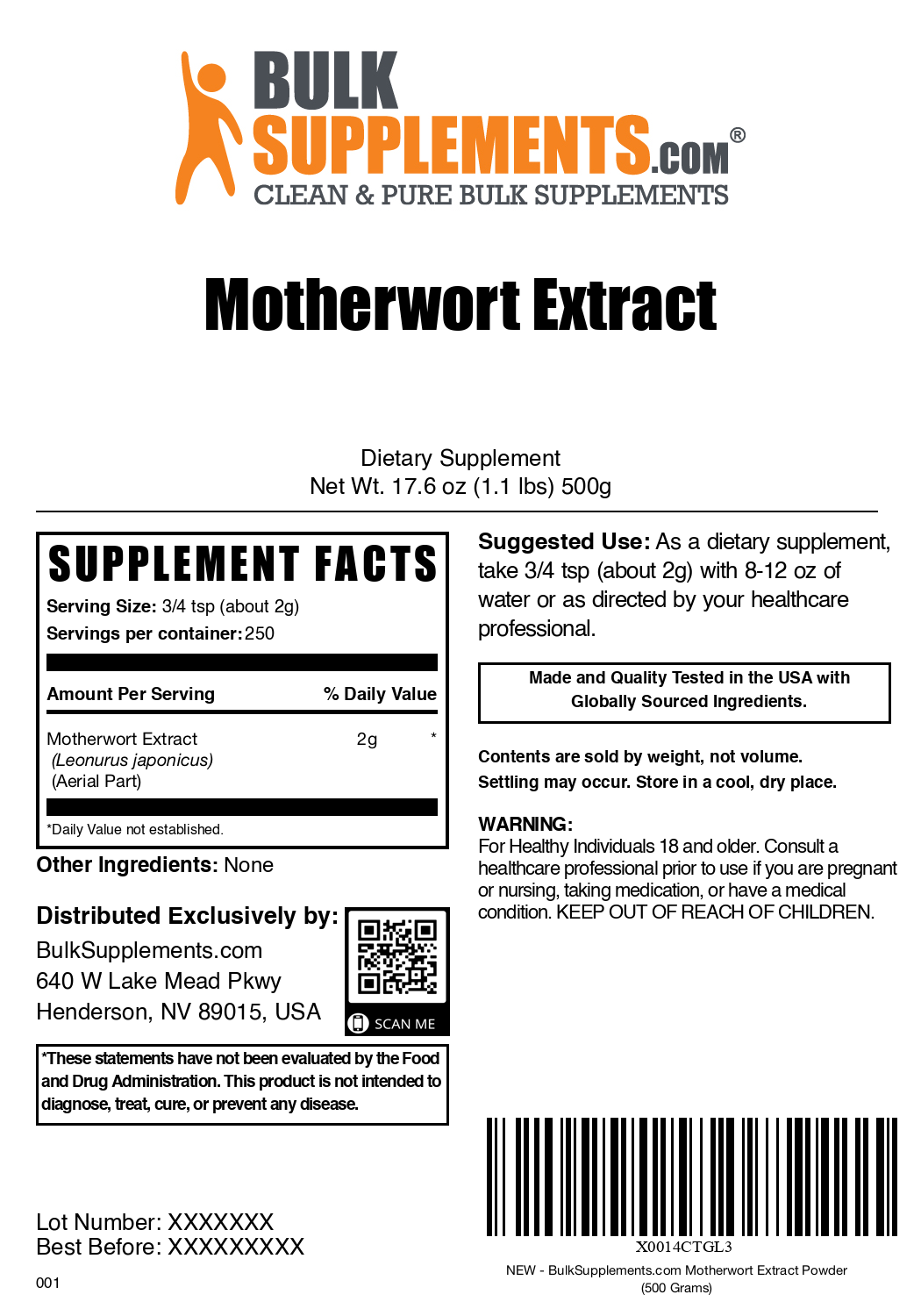 BULK SUPPLEMENTS.COM®
CLEAN & PURE BULK SUPPLEMENTS

Motherwort Extract

Dietary Supplement
Net Wt. 17.6 oz (1.1 lbs) 500g

SUPPLEMENT FACTS
Serving Size: 3/4 tsp (about 2g)
Servings per container: 250

| Amount Per Serving | | % Daily Value |
|---|---|---|
| Motherwort Extract (Leonurus japonicus) (Aerial Part) | 2g | * |

*Daily Value not established.

Other Ingredients: None

Distributed Exclusively by:
BulkSupplements.com
640 W Lake Mead Pkwy
Henderson, NV 89015, USA

SCAN ME

*These statements have not been evaluated by the Food and Drug Administration. This product is not intended to diagnose, treat, cure, or prevent any disease.

Lot Number: XXXXXXX
Best Before: XXXXXXXXX

001

Suggested Use: As a dietary supplement, take 3/4 tsp (about 2g) with 8-12 oz of water or as directed by your healthcare professional.

Made and Quality Tested in the USA with Globally Sourced Ingredients.

Contents are sold by weight, not volume.
Settling may occur. Store in a cool, dry place.

WARNING:
For Healthy Individuals 18 and older. Consult a healthcare professional prior to use if you are pregnant or nursing, taking medication, or have a medical condition. KEEP OUT OF REACH OF CHILDREN.

X0014CTGL3
NEW - BulkSupplements.com Motherwort Extract Powder (500 Grams)